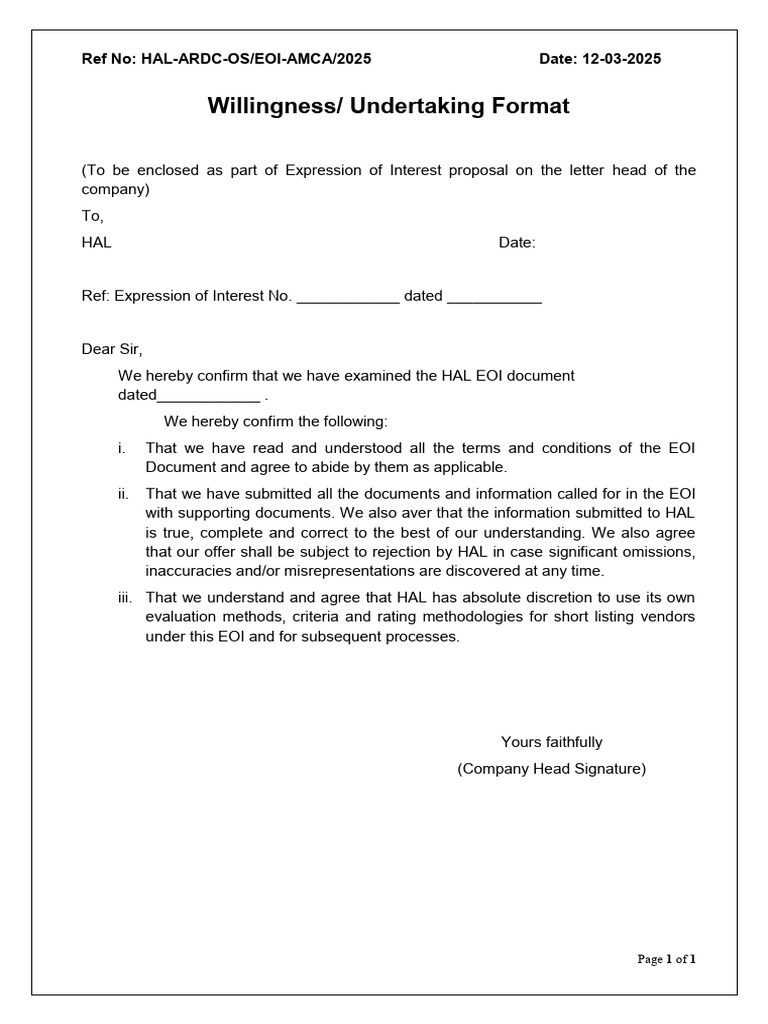 Ref No: HAL-ARDC-OS/EOI-AMCA/2025 Date: 12-03-2025

Willingness/ Undertaking Format

(To be enclosed as part of Expression of Interest proposal on the letter head of the company)

To,

HAL Date:

Ref: Expression of Interest No. ____ dated ____

Dear Sir,

We hereby confirm that we have examined the HAL EOI document dated____ .

We hereby confirm the following:

i. That we have read and understood all the terms and conditions of the EOI Document and agree to abide by them as applicable.

ii. That we have submitted all the documents and information called for in the EOI with supporting documents. We also aver that the information submitted to HAL is true, complete and correct to the best of our understanding. We also agree that our offer shall be subject to rejection by HAL in case significant omissions, inaccuracies and/or misrepresentations are discovered at any time.

iii. That we understand and agree that HAL has absolute discretion to use its own evaluation methods, criteria and rating methodologies for short listing vendors under this EOI and for subsequent processes.

Yours faithfully

(Company Head Signature)

Page 1 of 1